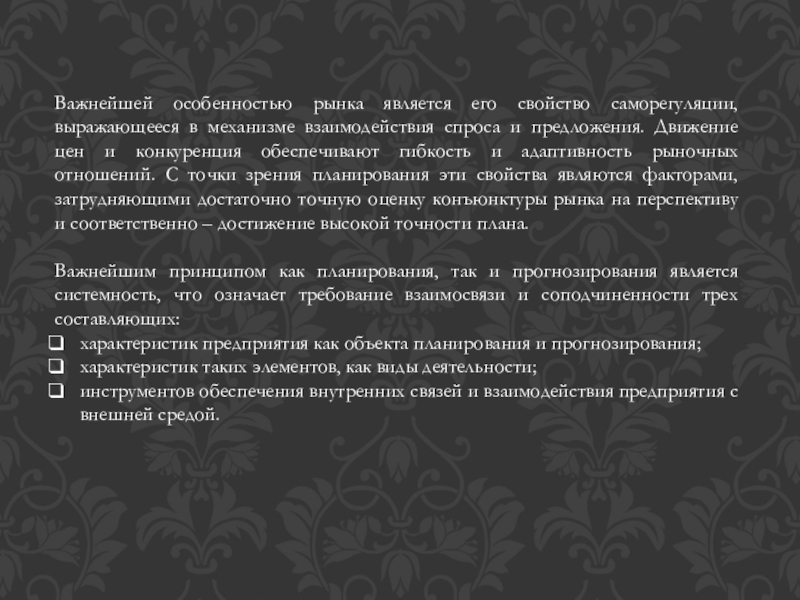 Важнейшей особенностью рынка является его свойство саморегуляции, выражающееся в механизме взаимодействия спроса и предложения. Движение цен и конкуренция обеспечивают гибкость и адаптивность рыночных отношений. С точки зрения планирования эти свойства являются факторами, затрудняющими достаточно точную оценку конъюнктуры рынка на перспективу и соответственно – достижение высокой точности плана.

Важнейшим принципом как планирования, так и прогнозирования является системность, что означает требование взаимосвязи и соподчиненности трех составляющих:
☐ характеристик предприятия как объекта планирования и прогнозирования;
☐ характеристик таких элементов, как виды деятельности;
☐ инструментов обеспечения внутренних связей и взаимодействия предприятия с внешней средой.